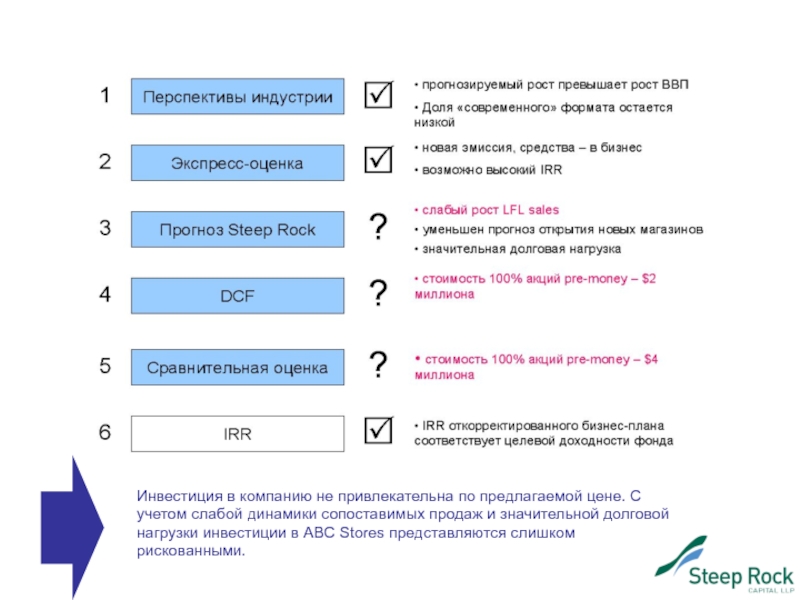 1 Перспективы индустрии ☑

• прогнозируемый рост превышает рост ВВП

• Доля «современного» формата остается низкой

2 Экспресс-оценка ☑

• новая эмиссия, средства – в бизнес

• возможно высокий IRR

3 Прогноз Steep Rock ?

• слабый рост LFL sales

• уменьшен прогноз открытия новых магазинов

• значительная долговая нагрузка

4 DCF ?

• стоимость 100% акций pre-money – $2 миллиона

5 Сравнительная оценка ?

• стоимость 100% акций pre-money – $4 миллиона

6 IRR ☑

• IRR откорректированного бизнес-плана соответствует целевой доходности фонда

Инвестиция в компанию не привлекательна по предлагаемой цене. С учетом слабой динамики сопоставимых продаж и значительной долговой нагрузки инвестиции в ABC Stores представляются слишком рискованными.

Steep Rock
CAPITAL LLP